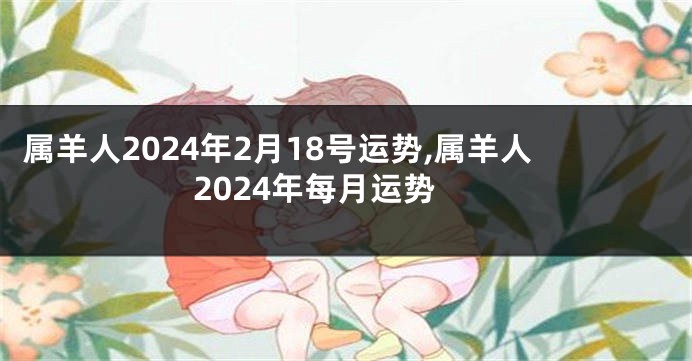 属羊人2024年2月18号运势,属羊人2024年每月运势